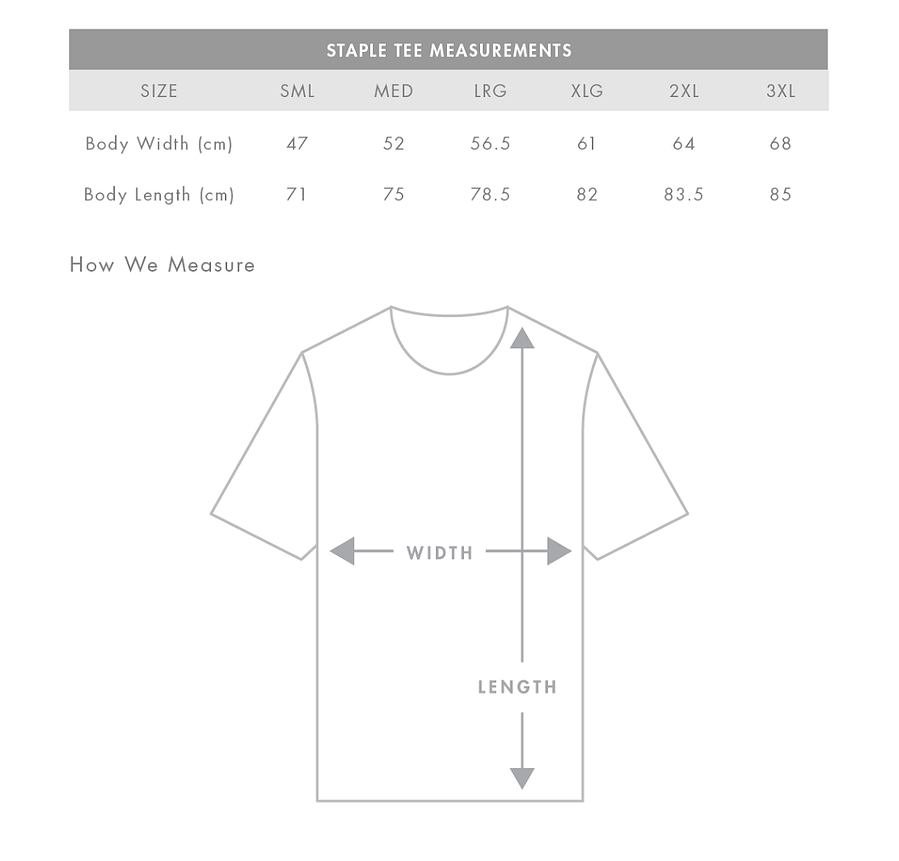 STAPLE TEE MEASUREMENTS

| SIZE | SML | MED | LRG | XLG | 2XL | 3XL |
|---|---|---|---|---|---|---|
| Body Width (cm) | 47 | 52 | 56.5 | 61 | 64 | 68 |
| Body Length (cm) | 71 | 75 | 78.5 | 82 | 83.5 | 85 |

How We Measure

WIDTH

LENGTH